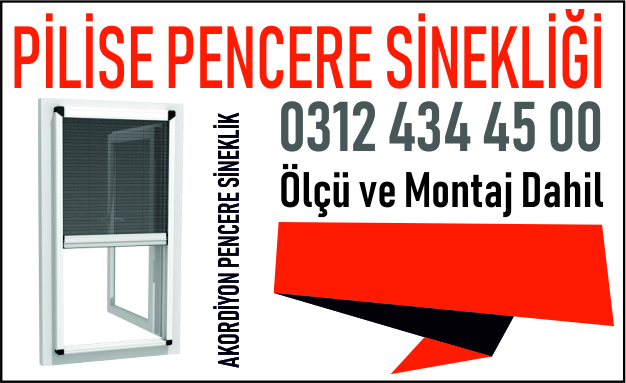 PİLİSE PENCERE SİNEKLİĞİ

AKORDİYON PENCERE SİNEKLİK

0312 434 45 00

Ölçü ve Montaj Dahil